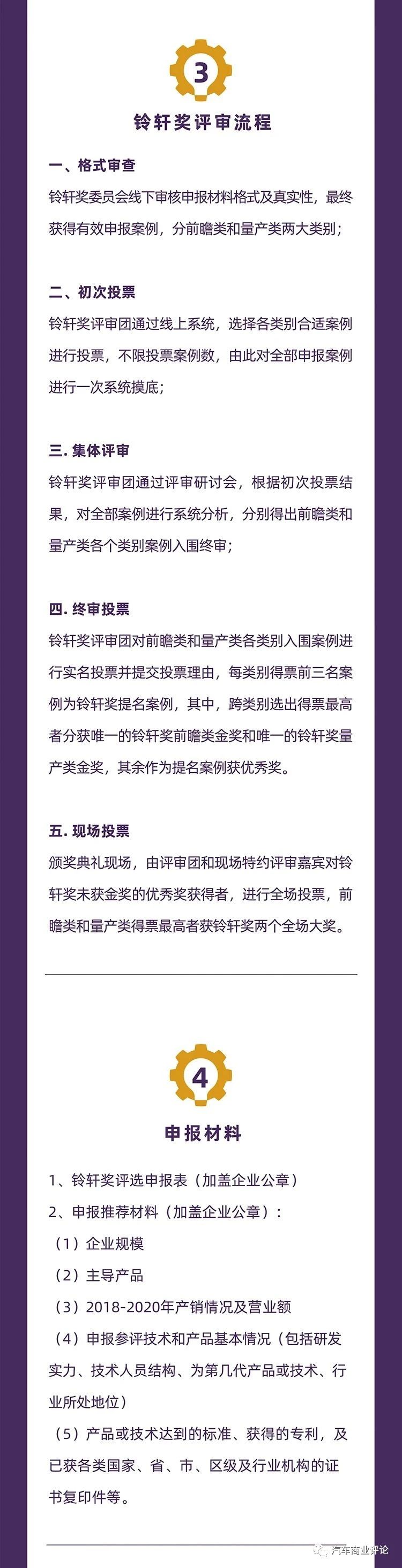 3

铃轩奖评审流程

一、格式审查
铃轩奖委员会线下审核申报材料格式及真实性，最终获得有效申报案例，分前瞻类和量产类两大类别；

二、初次投票
铃轩奖评审团通过线上系统，选择各类别合适案例进行投票，不限投票案例数，由此对全部申报案例进行一次系统摸底；

三. 集体评审
铃轩奖评审团通过评审研讨会，根据初次投票结果，对全部案例进行系统分析，分别得出前瞻类和量产类各个类别案例入围终审；

四. 终审投票
铃轩奖评审团对前瞻类和量产类各类别入围案例进行实名投票并提交投票理由，每类别得票前三名案例为铃轩奖提名案例，其中，跨类别选出得票最高者分获唯一的铃轩奖前瞻类金奖和唯一的铃轩奖量产类金奖，其余作为提名案例获优秀奖。

五. 现场投票
颁奖典礼现场，由评审团和现场特约评审嘉宾对铃轩奖未获金奖的优秀奖获得者，进行全场投票，前瞻类和量产类得票最高者获铃轩奖两个全场大奖。

4

申报材料

1、铃轩奖评选申报表（加盖企业公章）
2、申报推荐材料（加盖企业公章）：
（1）企业规模
（2）主导产品
（3）2018-2020年产销情况及营业额
（4）申报参评技术和产品基本情况（包括研发实力、技术人员结构、为第几代产品或技术、行业所处地位）
（5）产品或技术达到的标准、获得的专利，及已获各类国家、省、市、区级及行业机构的证书复印件等。

汽车商业评论